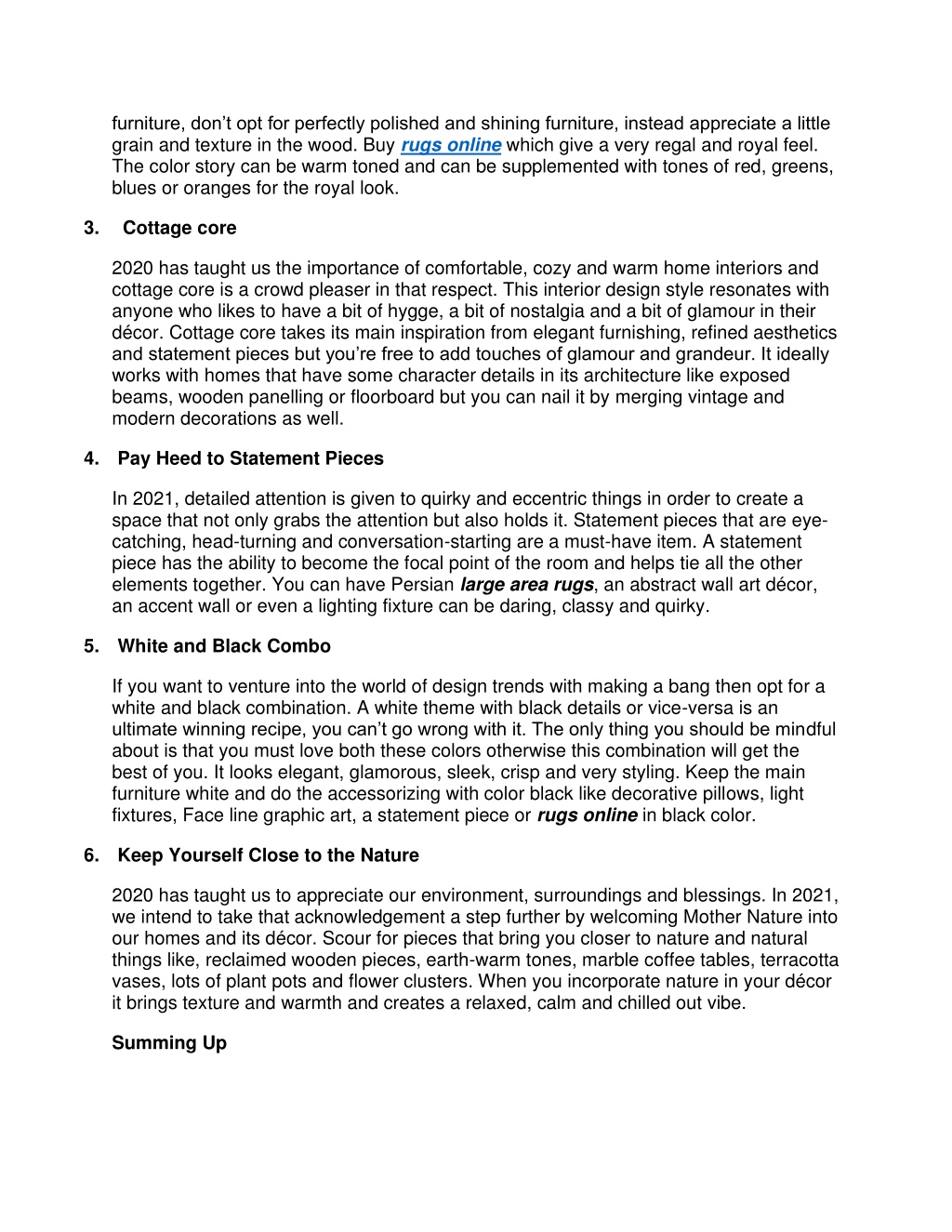 furniture, don't opt for perfectly polished and shining furniture, instead appreciate a little grain and texture in the wood. Buy rugs online which give a very regal and royal feel. The color story can be warm toned and can be supplemented with tones of red, greens, blues or oranges for the royal look.

3. Cottage core

2020 has taught us the importance of comfortable, cozy and warm home interiors and cottage core is a crowd pleaser in that respect. This interior design style resonates with anyone who likes to have a bit of hygge, a bit of nostalgia and a bit of glamour in their décor. Cottage core takes its main inspiration from elegant furnishing, refined aesthetics and statement pieces but you're free to add touches of glamour and grandeur. It ideally works with homes that have some character details in its architecture like exposed beams, wooden panelling or floorboard but you can nail it by merging vintage and modern decorations as well.

4. Pay Heed to Statement Pieces

In 2021, detailed attention is given to quirky and eccentric things in order to create a space that not only grabs the attention but also holds it. Statement pieces that are eye-catching, head-turning and conversation-starting are a must-have item. A statement piece has the ability to become the focal point of the room and helps tie all the other elements together. You can have Persian large area rugs, an abstract wall art décor, an accent wall or even a lighting fixture can be daring, classy and quirky.

5. White and Black Combo

If you want to venture into the world of design trends with making a bang then opt for a white and black combination. A white theme with black details or vice-versa is an ultimate winning recipe, you can't go wrong with it. The only thing you should be mindful about is that you must love both these colors otherwise this combination will get the best of you. It looks elegant, glamorous, sleek, crisp and very styling. Keep the main furniture white and do the accessorizing with color black like decorative pillows, light fixtures, Face line graphic art, a statement piece or rugs online in black color.

6. Keep Yourself Close to the Nature

2020 has taught us to appreciate our environment, surroundings and blessings. In 2021, we intend to take that acknowledgement a step further by welcoming Mother Nature into our homes and its décor. Scour for pieces that bring you closer to nature and natural things like, reclaimed wooden pieces, earth-warm tones, marble coffee tables, terracotta vases, lots of plant pots and flower clusters. When you incorporate nature in your décor it brings texture and warmth and creates a relaxed, calm and chilled out vibe.

Summing Up